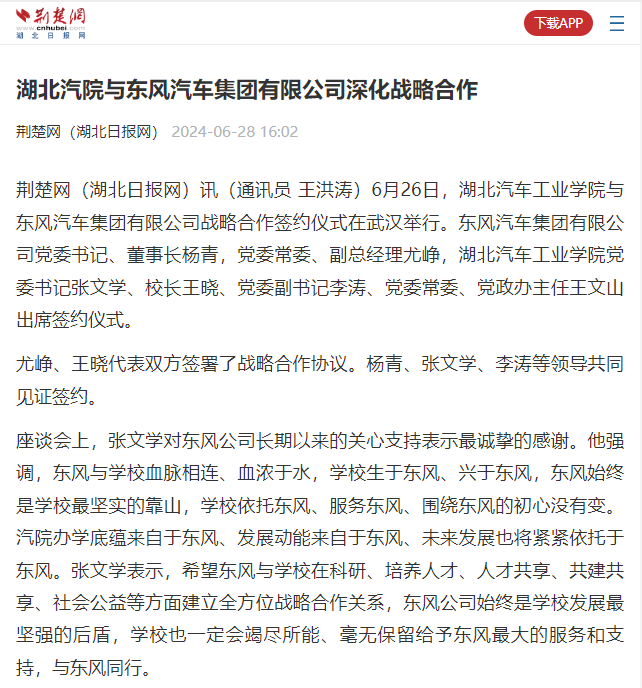 荆楚网
www.cnhubei.com
湖北日报网

下载APP

湖北汽院与东风汽车集团有限公司深化战略合作

荆楚网（湖北日报网） 2024-06-28 16:02

荆楚网（湖北日报网）讯（通讯员 王洪涛）6月26日，湖北汽车工业学院与东风汽车集团有限公司战略合作签约仪式在武汉举行。东风汽车集团有限公司党委书记、董事长杨青，党委常委、副总经理尤峥，湖北汽车工业学院党委书记张文学、校长王晓、党委副书记李涛、党委常委、党政办主任王文山出席签约仪式。

尤峥、王晓代表双方签署了战略合作协议。杨青、张文学、李涛等领导共同见证签约。

座谈会上，张文学对东风公司长期以来的关心支持表示最诚挚的感谢。他强调，东风与学校血脉相连、血浓于水，学校生于东风、兴于东风，东风始终是学校最坚实的靠山，学校依托东风、服务东风、围绕东风的初心没有变。汽院办学底蕴来自于东风、发展动能来自于东风、未来发展也将紧紧依托于东风。张文学表示，希望东风与学校在科研、培养人才、人才共享、共建共享、社会公益等方面建立全方位战略合作关系，东风公司始终是学校发展最坚强的后盾，学校也一定会竭尽所能、毫无保留给予东风最大的服务和支持，与东风同行。